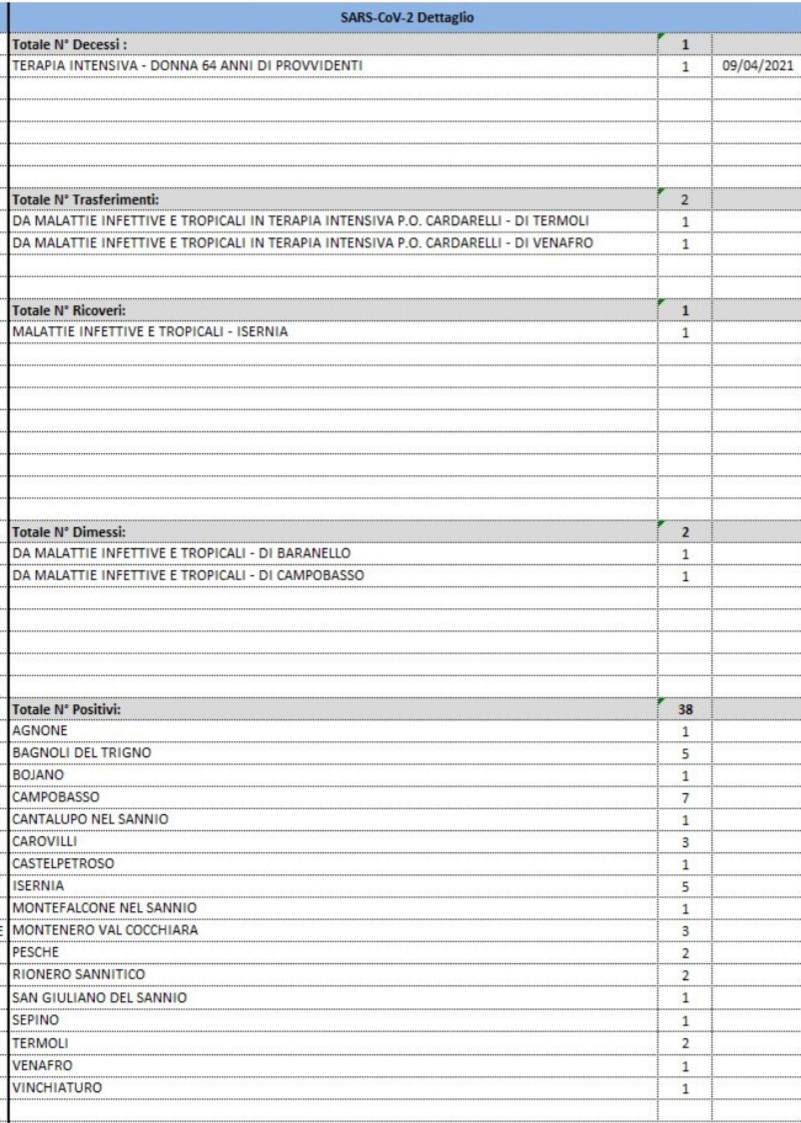 | SARS-CoV-2 Dettaglio | | |
|---|---|---|
| Totale N° Decessi : | 1 | |
| TERAPIA INTENSIVA - DONNA 64 ANNI DI PROVVIDENTI | 1 | 09/04/2021 |
| Totale N° Trasferimenti: | 2 | |
| DA MALATTIE INFETTIVE E TROPICALI IN TERAPIA INTENSIVA P.O. CARDARELLI - DI TERMOLI | 1 | |
| DA MALATTIE INFETTIVE E TROPICALI IN TERAPIA INTENSIVA P.O. CARDARELLI - DI VENAFRO | 1 | |
| Totale N° Ricoveri: | 1 | |
| MALATTIE INFETTIVE E TROPICALI - ISERNIA | 1 | |
| Totale N° Dimessi: | 2 | |
| DA MALATTIE INFETTIVE E TROPICALI - DI BARANELLO | 1 | |
| DA MALATTIE INFETTIVE E TROPICALI - DI CAMPOBASSO | 1 | |
| Totale N° Positivi: | 38 | |
| AGNONE | 1 | |
| BAGNOLI DEL TRIGNO | 5 | |
| BOJANO | 1 | |
| CAMPOBASSO | 7 | |
| CANTALUPO NEL SANNIO | 1 | |
| CAROVILLI | 3 | |
| CASTELPETROSO | 1 | |
| ISERNIA | 5 | |
| MONTEFALCONE NEL SANNIO | 1 | |
| MONTENERO VAL COCCHIARA | 3 | |
| PESCHE | 2 | |
| RIONERO SANNITICO | 2 | |
| SAN GIULIANO DEL SANNIO | 1 | |
| SEPINO | 1 | |
| TERMOLI | 2 | |
| VENAFRO | 1 | |
| VINCHIATURO | 1 | |